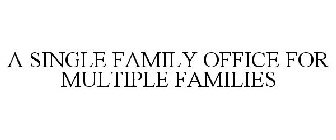 A SINGLE FAMILY OFFICE FOR MULTIPLE FAMILIES